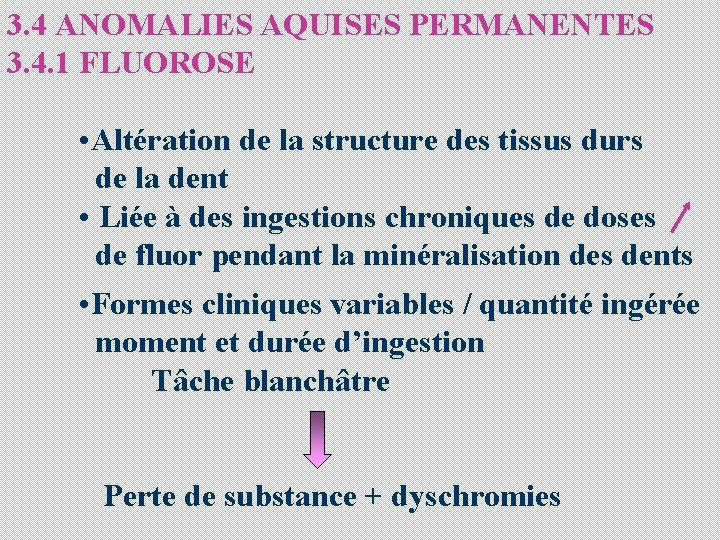 3.4 ANOMALIES AQUISES PERMANENTES
3.4.1 FLUOROSE

• Altération de la structure des tissus durs de la dent
• Liée à des ingestions chroniques de doses ↗ de fluor pendant la minéralisation des dents

• Formes cliniques variables / quantité ingérée moment et durée d'ingestion

Tâche blanchâtre

Perte de substance + dyschromies